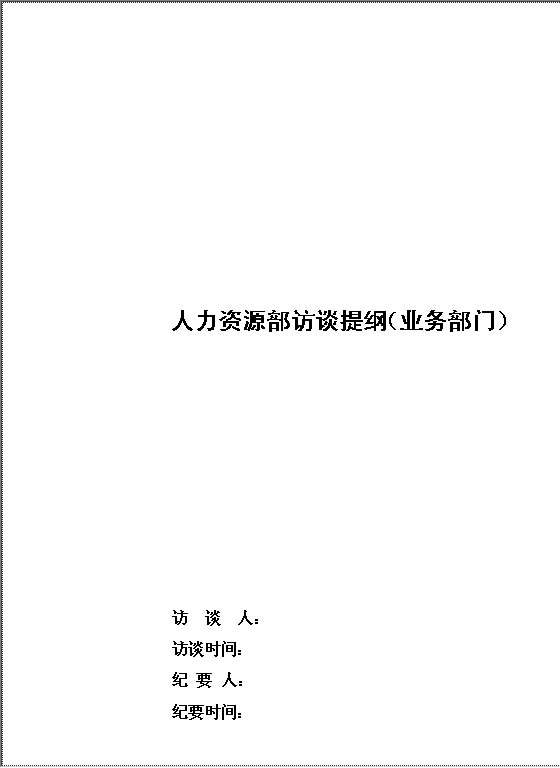 人力资源部访谈提纲(业务部门)

访 谈 人:

访谈时间:

纪 要 人:

纪要时间: